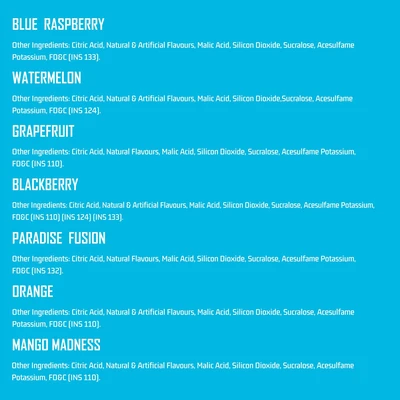 BLUE RASPBERRY

Other Ingredients: Citric Acid, Natural & Artificial Flavours, Malic Acid, Silicon Dioxide, Sucralose, Acesulfame Potassium, FD&C (INS 133).

WATERMELON

Other Ingredients: Citric Acid, Natural & Artificial Flavours, Malic Acid, Silicon Dioxide,Sucralose, Acesulfame Potassium, FD&C (INS 124).

GRAPEFRUIT

Other Ingredients: Citric Acid, Natural Flavours, Malic Acid, Silicon Dioxide, Sucralose, Acesulfame Potassium, FD&C (INS 110).

BLACKBERRY

Other Ingredients: Citric Acid, Natural & Artificial Flavours, Malic Acid, Silicon Dioxide, Sucralose, Acesulfame Potassium, FD&C (INS 110) (INS 124) (INS 133).

PARADISE FUSION

Other Ingredients: Citric Acid, Natural Flavours, Malic Acid, Silicon Dioxide, Sucralose, Acesulfame Potassium, FD&C (INS 132).

ORANGE

Other Ingredients: Citric Acid, Natural & Artificial Flavours, Malic Acid, Silicon Dioxide, Sucralose, Acesulfame Potassium, FD&C (INS 110).

MANGO MADNESS

Other Ingredients: Citric Acid, Natural & Artificial Flavours, Malic Acid, Silicon Dioxide, Sucralose, Acesulfame Potassium, FD&C (INS 110).